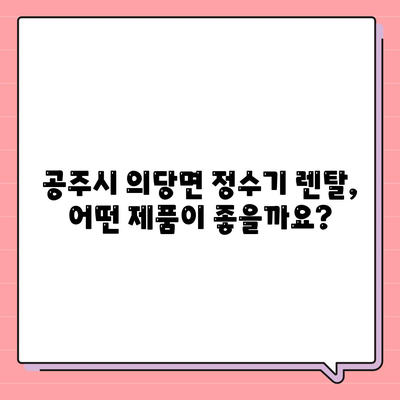 공주시 의당면 정수기 렌탈,
어떤 제품이 좋을까요?